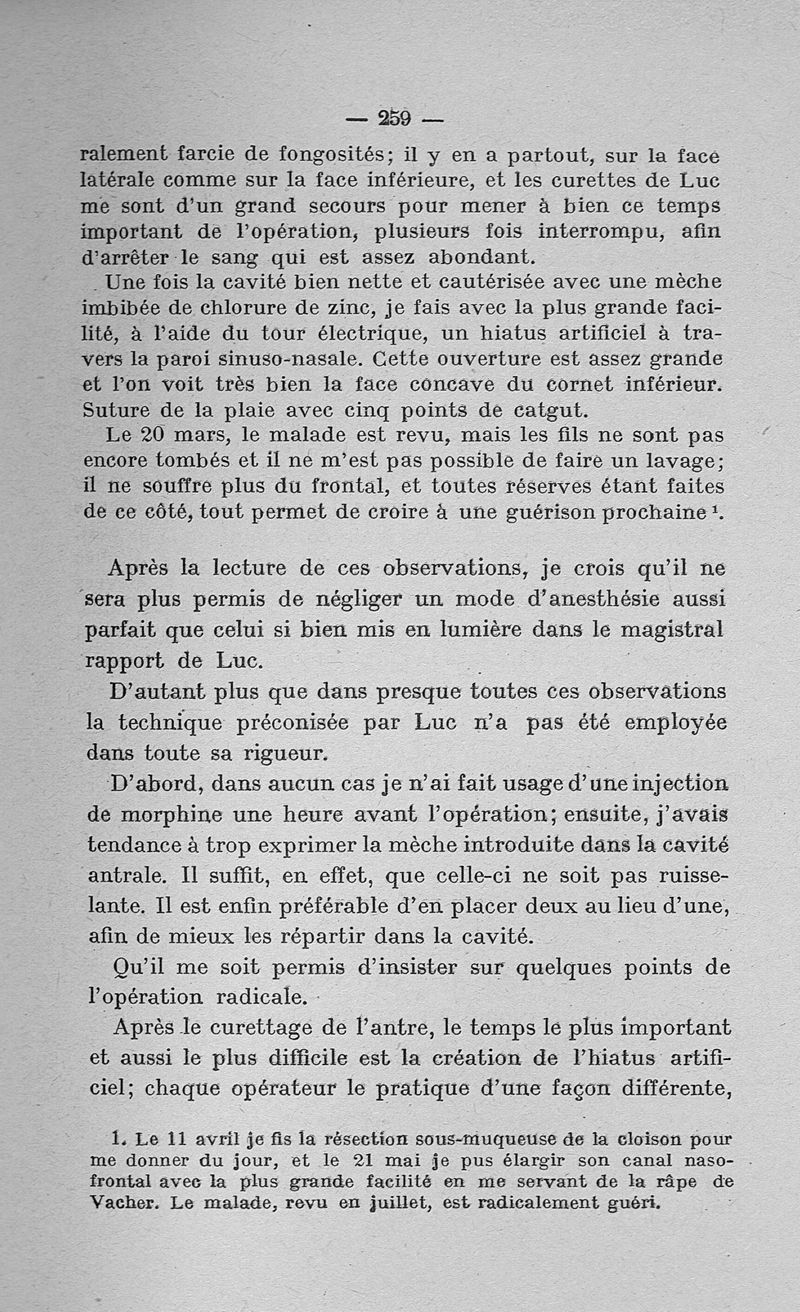 — 259 —

ralement farcie de fongosités; il y en a partout, sur la face latérale comme sur la face inférieure, et les curettes de Luc me sont d'un grand secours pour mener à bien ce temps important de l'opération, plusieurs fois interrompu, afin d'arrêter le sang qui est assez abondant.

Une fois la cavité bien nette et cautérisée avec une mèche imbibée de chlorure de zinc, je fais avec la plus grande facilité, à l'aide du tour électrique, un hiatus artificiel à travers la paroi sinuso-nasale. Cette ouverture est assez grande et l'on voit très bien la face concave du cornet inférieur. Suture de la plaie avec cinq points de catgut.

Le 20 mars, le malade est revu, mais les fils ne sont pas encore tombés et il ne m'est pas possible de faire un lavage; il ne souffre plus du frontal, et toutes réserves étant faites de ce côté, tout permet de croire à une guérison prochaine $^1$.

Après la lecture de ces observations, je crois qu'il ne sera plus permis de négliger un mode d'anesthésie aussi parfait que celui si bien mis en lumière dans le magistral rapport de Luc.

D'autant plus que dans presque toutes ces observations la technique préconisée par Luc n'a pas été employée dans toute sa rigueur.

D'abord, dans aucun cas je n'ai fait usage d'une injection de morphine une heure avant l'opération; ensuite, j'avais tendance à trop exprimer la mèche introduite dans la cavité antrale. Il suffit, en effet, que celle-ci ne soit pas ruisselante. Il est enfin préférable d'en placer deux au lieu d'une, afin de mieux les répartir dans la cavité.

Qu'il me soit permis d'insister sur quelques points de l'opération radicale.

Après le curettage de l'antre, le temps le plus important et aussi le plus difficile est la création de l'hiatus artificiel; chaque opérateur le pratique d'une façon différente,

1. Le 11 avril je fis la résection sous-muqueuse de la cloison pour me donner du jour, et le 21 mai je pus élargir son canal naso-frontal avec la plus grande facilité en me servant de la râpe de Vacher. Le malade, revu en juillet, est radicalement guéri.